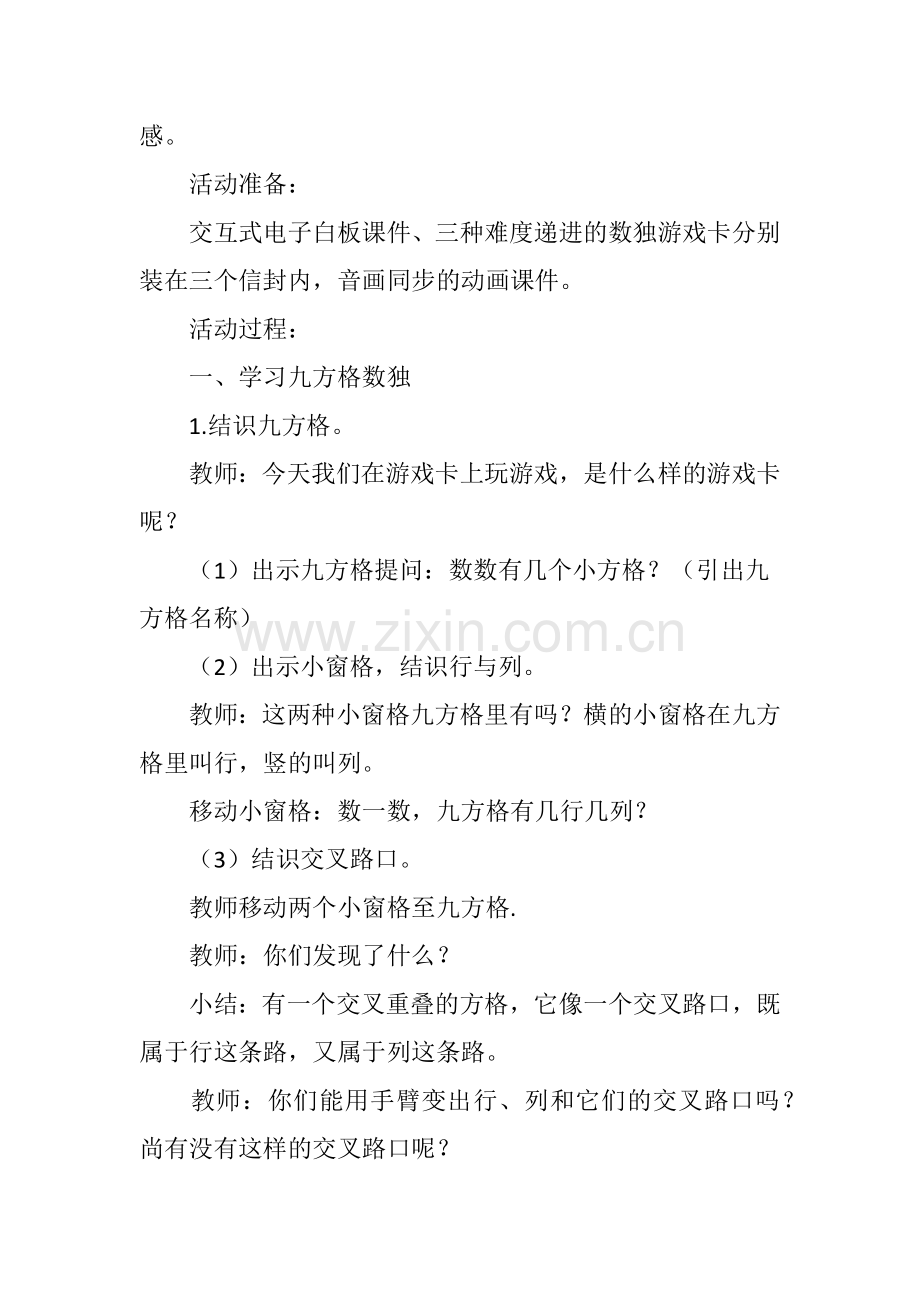 感。

活动准备：

交互式电子白板课件、三种难度递进的数独游戏卡分别装在三个信封内，音画同步的动画课件。

活动过程：

一、学习九方格数独

1.结识九方格。

教师：今天我们在游戏卡上玩游戏，是什么样的游戏卡呢？

（1）出示九方格提问：数数有几个小方格？（引出九方格名称）

www.zixin.com.cn

（2）出示小窗格，结识行与列。

教师：这两种小窗格九方格里有吗？横的小窗格在九方格里叫行，竖的叫列。

移动小窗格：数一数，九方格有几行几列？

（3）结识交叉路口。

教师移动两个小窗格至九方格.

教师：你们发现了什么？

小结：有一个交叉重叠的方格，它像一个交叉路口，既属于行这条路，又属于列这条路。

教师：你们能用手臂变出行、列和它们的交叉路口吗？尚有没有这样的交叉路口呢？